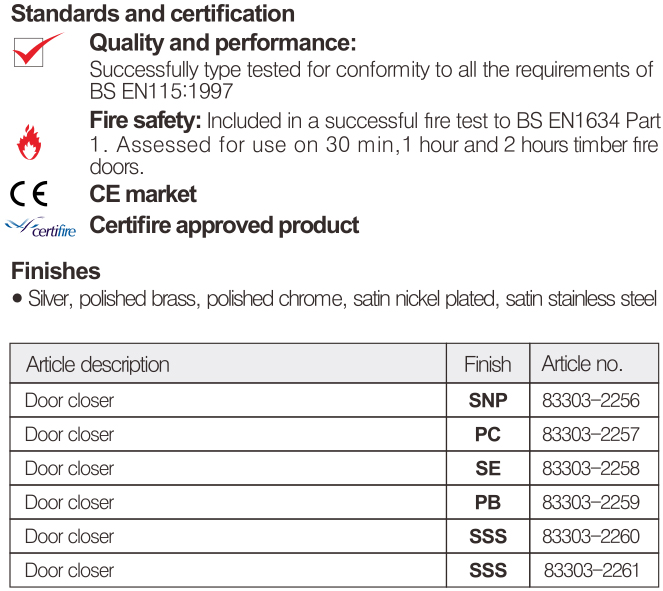 Standards and certification

Quality and performance:
Successfully type tested for conformity to all the requirements of BS EN115:1997

Fire safety: Included in a successful fire test to BS EN1634 Part 1. Assessed for use on 30 min,1 hour and 2 hours timber fire doors.

CE

CE market

certifire

Certifire approved product

Finishes
• Silver, polished brass, polished chrome, satin nickel plated, satin stainless steel

| Article description | Finish | Article no. |
|---|---|---|
| Door closer | SNP | 83303-2256 |
| Door closer | PC | 83303-2257 |
| Door closer | SE | 83303-2258 |
| Door closer | PB | 83303-2259 |
| Door closer | SSS | 83303-2260 |
| Door closer | SSS | 83303-2261 |